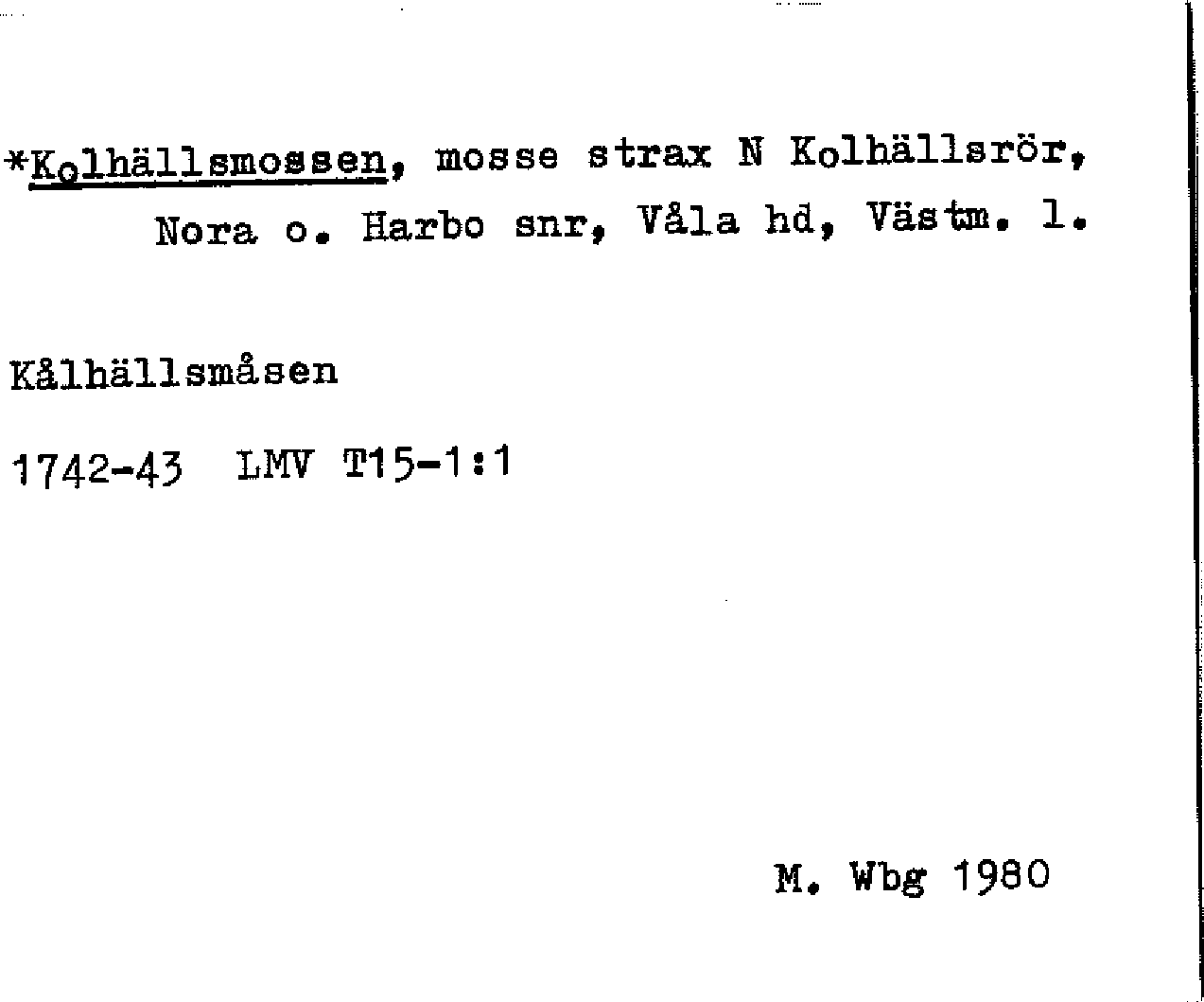 *Kolhällsmossen, mosse strax N Kolhällsrör, Nora o. Harbo snr, Våla hd, Västm. l.

Kålhällsmåsen

1742-43 LMV T15-1:1

M. Wbg 1980